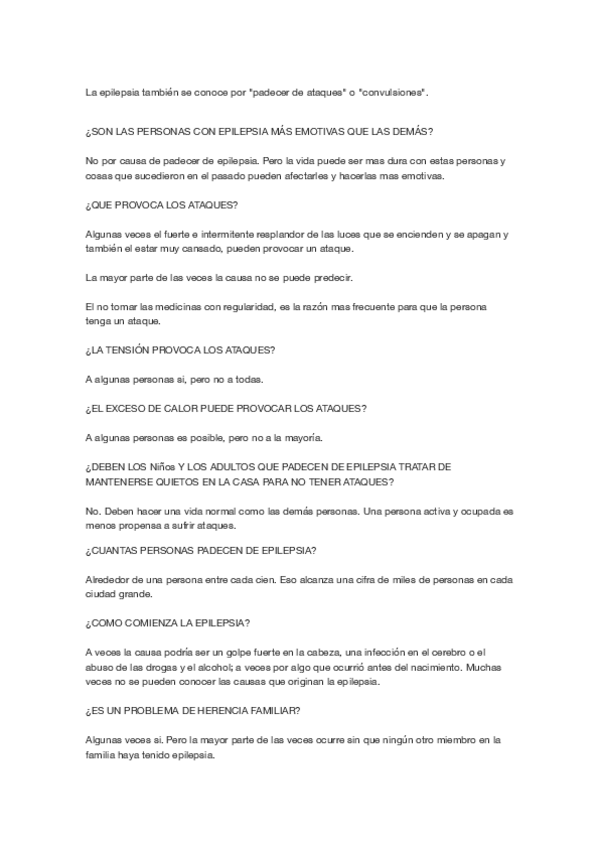 La epilepsia también se conoce por "padecer de ataques" o "convulsiones".

¿SON LAS PERSONAS CON EPILEPSIA MÁS EMOTIVAS QUE LAS DEMÁS?

No por causa de padecer de epilepsia. Pero la vida puede ser mas dura con estas personas y cosas que sucedieron en el pasado pueden afectarles y hacerlas mas emotivas.

¿QUE PROVOCA LOS ATAQUES?

Algunas veces el fuerte e intermitente resplandor de las luces que se encienden y se apagan y también el estar muy cansado, pueden provocar un ataque.

La mayor parte de las veces la causa no se puede predecir.

El no tomar las medicinas con regularidad, es la razón mas frecuente para que la persona tenga un ataque.

¿LA TENSIÓN PROVOCA LOS ATAQUES?

A algunas personas si, pero no a todas.

¿EL EXCESO DE CALOR PUEDE PROVOCAR LOS ATAQUES?

A algunas personas es posible, pero no a la mayoría.

¿DEBEN LOS Niños Y LOS ADULTOS QUE PADECEN DE EPILEPSIA TRATAR DE MANTENERSE QUIETOS EN LA CASA PARA NO TENER ATAQUES?

No. Deben hacer una vida normal como las demás personas. Una persona activa y ocupada es menos propensa a sufrir ataques.

¿CUANTAS PERSONAS PADECEN DE EPILEPSIA?

Alrededor de una persona entre cada cien. Eso alcanza una cifra de miles de personas en cada ciudad grande.

¿COMO COMIENZA LA EPILEPSIA?

A veces la causa podría ser un golpe fuerte en la cabeza, una infección en el cerebro o el abuso de las drogas y el alcohol; a veces por algo que ocurrió antes del nacimiento. Muchas veces no se pueden conocer las causas que originan la epilepsia.

¿ES UN PROBLEMA DE HERENCIA FAMILIAR?

Algunas veces si. Pero la mayor parte de las veces ocurre sin que ningún otro miembro en la familia haya tenido epilepsia.